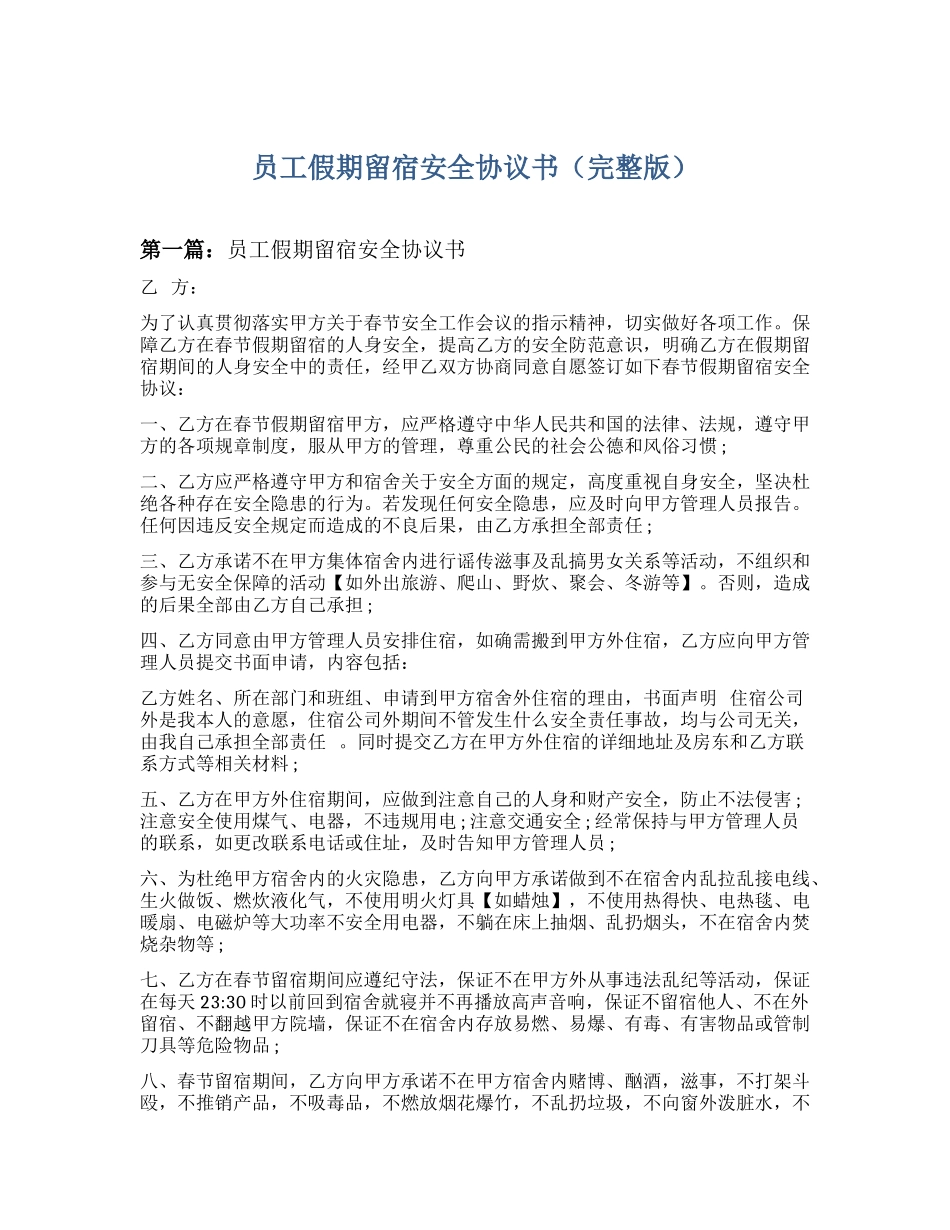 员工假期留宿安全协议书（完整版）

第一篇：员工假期留宿安全协议书

乙 方：

为了认真贯彻落实甲方关于春节安全工作会议的指示精神，切实做好各项工作。保障乙方在春节假期留宿的人身安全，提高乙方的安全防范意识，明确乙方在假期留宿期间的人身安全中的责任，经甲乙双方协商同意自愿签订如下春节假期留宿安全协议：

一、乙方在春节假期留宿甲方，应严格遵守中华人民共和国的法律、法规，遵守甲方的各项规章制度，服从甲方的管理，尊重公民的社会公德和风俗习惯；

二、乙方应严格遵守甲方和宿舍关于安全方面的规定，高度重视自身安全，坚决杜绝各种存在安全隐患的行为。若发现任何安全隐患，应及时向甲方管理人员报告。任何因违反安全规定而造成的不良后果，由乙方承担全部责任；

三、乙方承诺不在甲方集体宿舍内进行谣传滋事及乱搞男女关系等活动，不组织和参与无安全保障的活动【如外出旅游、爬山、野炊、聚会、冬游等】。否则，造成的后果全部由乙方自己承担；

四、乙方同意由甲方管理人员安排住宿，如确需搬到甲方外住宿，乙方应向甲方管理人员提交书面申请，内容包括：

乙方姓名、所在部门和班组、申请到甲方宿舍外住宿的理由，书面声明 住宿公司外是我本人的意愿，住宿公司外期间不管发生什么安全责任事故，均与公司无关，由我自己承担全部责任 。同时提交乙方在甲方外住宿的详细地址及房东和乙方联系方式等相关材料；

五、乙方在甲方外住宿期间，应做到注意自己的人身和财产安全，防止不法侵害；注意安全使用煤气、电器，不违规用电；注意交通安全；经常保持与甲方管理人员的联系，如更改联系电话或住址，及时告知甲方管理人员；

六、为杜绝甲方宿舍内的火灾隐患，乙方向甲方承诺做到不在宿舍内乱拉乱接电线、生火做饭、燃炊液化气，不使用明火灯具【如蜡烛】，不使用热得快、电热毯、电暖扇、电磁炉等大功率不安全用电器，不躺在床上抽烟、乱扔烟头，不在宿舍内焚烧杂物等；

七、乙方在春节留宿期间应遵纪守法，保证不在甲方外从事违法乱纪等活动，保证在每天 23:30 时以前回到宿舍就寝并不再播放高声音响，保证不留宿他人、不在外留宿、不翻越甲方院墙，保证不在宿舍内存放易燃、易爆、有毒、有害物品或管制刀具等危险物品；

八、春节留宿期间，乙方向甲方承诺不在甲方宿舍内赌博、酗酒，滋事，不打架斗殴，不推销产品，不吸毒品，不燃放烟花爆竹，不乱扔垃圾，不向窗外泼脏水，不